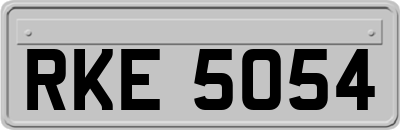 RKE 5054